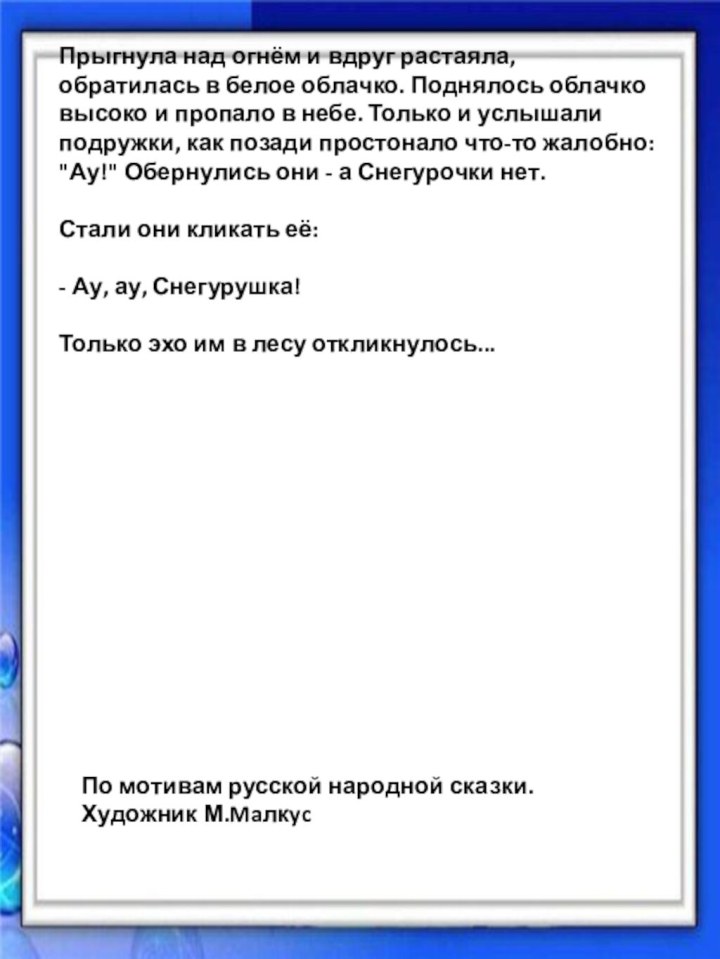 Прыгнула над огнём и вдруг растаяла, обратилась в белое облачко. Поднялось облачко высоко и пропало в небе. Только и услышали подружки, как позади простонало что-то жалобно: "Ау!" Обернулись они - а Снегурочки нет.

Стали они кликать её:

- Ау, ау, Снегурушка!

Только эхо им в лесу откликнулось...

По мотивам русской народной сказки.
Художник М.Малкус